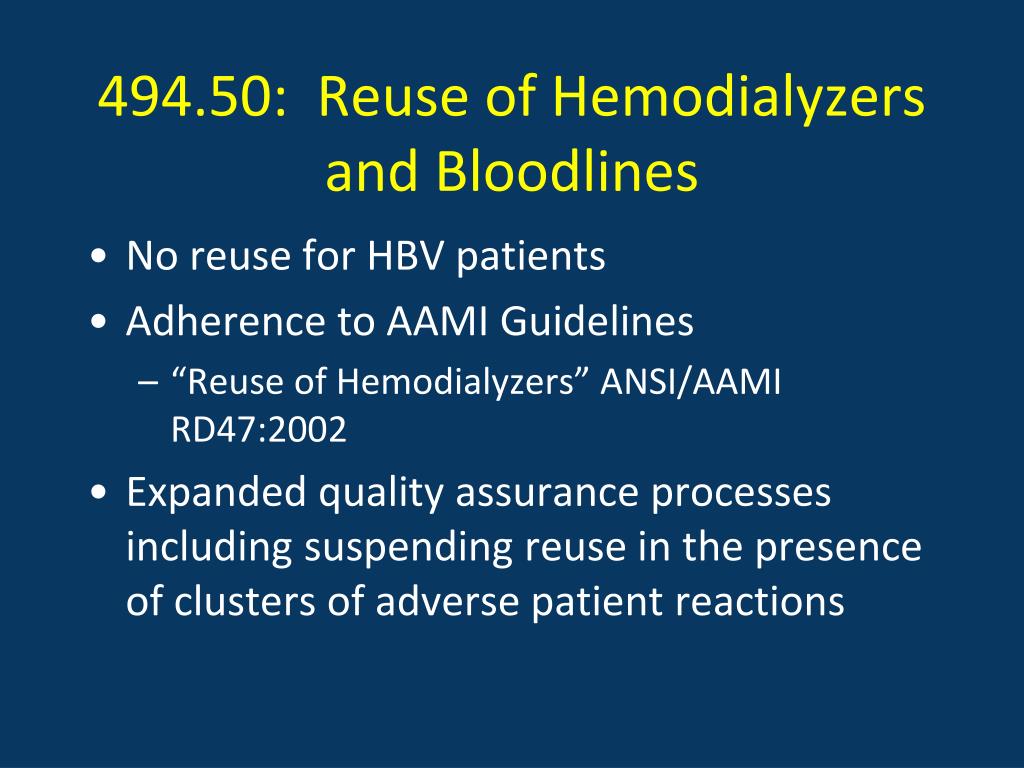 494.50: Reuse of Hemodialyzers and Bloodlines

• No reuse for HBV patients
• Adherence to AAMI Guidelines
– “Reuse of Hemodialyzers” ANSI/AAMI RD47:2002
• Expanded quality assurance processes including suspending reuse in the presence of clusters of adverse patient reactions